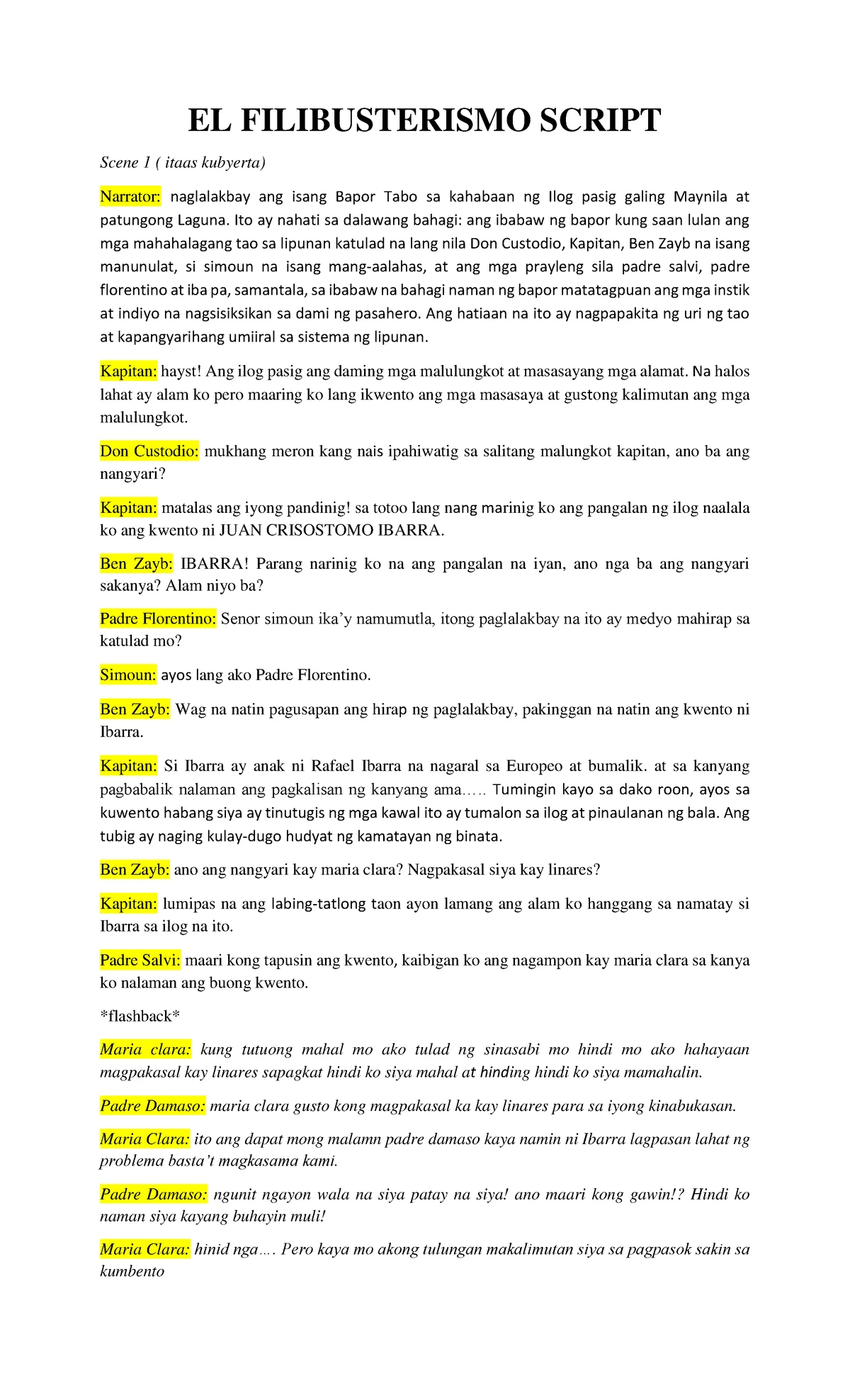 EL FILIBUSTERISMO SCRIPT

Scene 1 ( itaas kubyerta)

Narrator: naglalakbay ang isang Bapor Tabo sa kahabaan ng Ilog pasig galing Maynila at patungong Laguna. Ito ay nahati sa dalawang bahagi: ang ibabaw ng bapor kung saan lulan ang mga mahahalagang tao sa lipunan katulad na lang nila Don Custodio, Kapitan, Ben Zayb na isang manunulat, si simoun na isang mang-aalahas, at ang mga prayleng sila padre salvi, padre florentino at iba pa, samantala, sa ibabaw na bahagi naman ng bapor matatagpuan ang mga instik at indiyo na nagsisiksikan sa dami ng pasahero. Ang hatiaan na ito ay nagpapakita ng uri ng tao at kapangyarihang umiiral sa sistema ng lipunan.

Kapitan: hayst! Ang ilog pasig ang daming mga malulungkot at masasayang mga alamat. Na halos lahat ay alam ko pero maaring ko lang ikwento ang mga masasaya at gustong kalimutan ang mga malulungkot.

Don Custodio: mukhang meron kang nais ipahiwatig sa salitang malungkot kapitan, ano ba ang nangyari?

Kapitan: matalas ang iyong pandinig! sa totoo lang nang marinig ko ang pangalan ng ilog naalala ko ang kwento ni JUAN CRISOSTOMO IBARRA.

Ben Zayb: IBARRA! Parang narinig ko na ang pangalan na iyan, ano nga ba ang nangyari sakanya? Alam niyo ba?

Padre Florentino: Senor simoun ika'y namumutla, itong paglalakbay na ito ay medyo mahirap sa katulad mo?

Simoun: ayos lang ako Padre Florentino.

Ben Zayb: Wag na natin pagusapan ang hirap ng paglalakbay, pakinggan na natin ang kwento ni Ibarra.

Kapitan: Si Ibarra ay anak ni Rafael Ibarra na nagaral sa Europeo at bumalik. at sa kanyang pagbabalik nalaman ang pagkalisan ng kanyang ama….. Tumingin kayo sa dako roon, ayos sa kuwento habang siya ay tinutugis ng mga kawal ito ay tumalon sa ilog at pinaulanan ng bala. Ang tubig ay naging kulay-dugo hudyat ng kamatayan ng binata.

Ben Zayb: ano ang nangyari kay maria clara? Nagpakasal siya kay linares?

Kapitan: lumipas na ang labing-tatlong taon ayon lamang ang alam ko hanggang sa namatay si Ibarra sa ilog na ito.

Padre Salvi: maari kong tapusin ang kwento, kaibigan ko ang nagampon kay maria clara sa kanya ko nalaman ang buong kwento.

*flashback*

Maria clara: kung tutuong mahal mo ako tulad ng sinasabi mo hindi mo ako hahayaan magpakasal kay linares sapagkat hindi ko siya mahal at hinding hindi ko siya mamahalin.

Padre Damaso: maria clara gusto kong magpakasal ka kay linares para sa iyong kinabukasan.

Maria Clara: ito ang dapat mong malamn padre damaso kaya namin ni Ibarra lagpasan lahat ng problema basta't magkasama kami.

Padre Damaso: ngunit ngayon wala na siya patay na siya! ano maari kong gawin!? Hindi ko naman siya kayang buhayin muli!

Maria Clara: hinid nga…. Pero kaya mo akong tulungan makalimutan siya sa pagpasok sakin sa kumbento